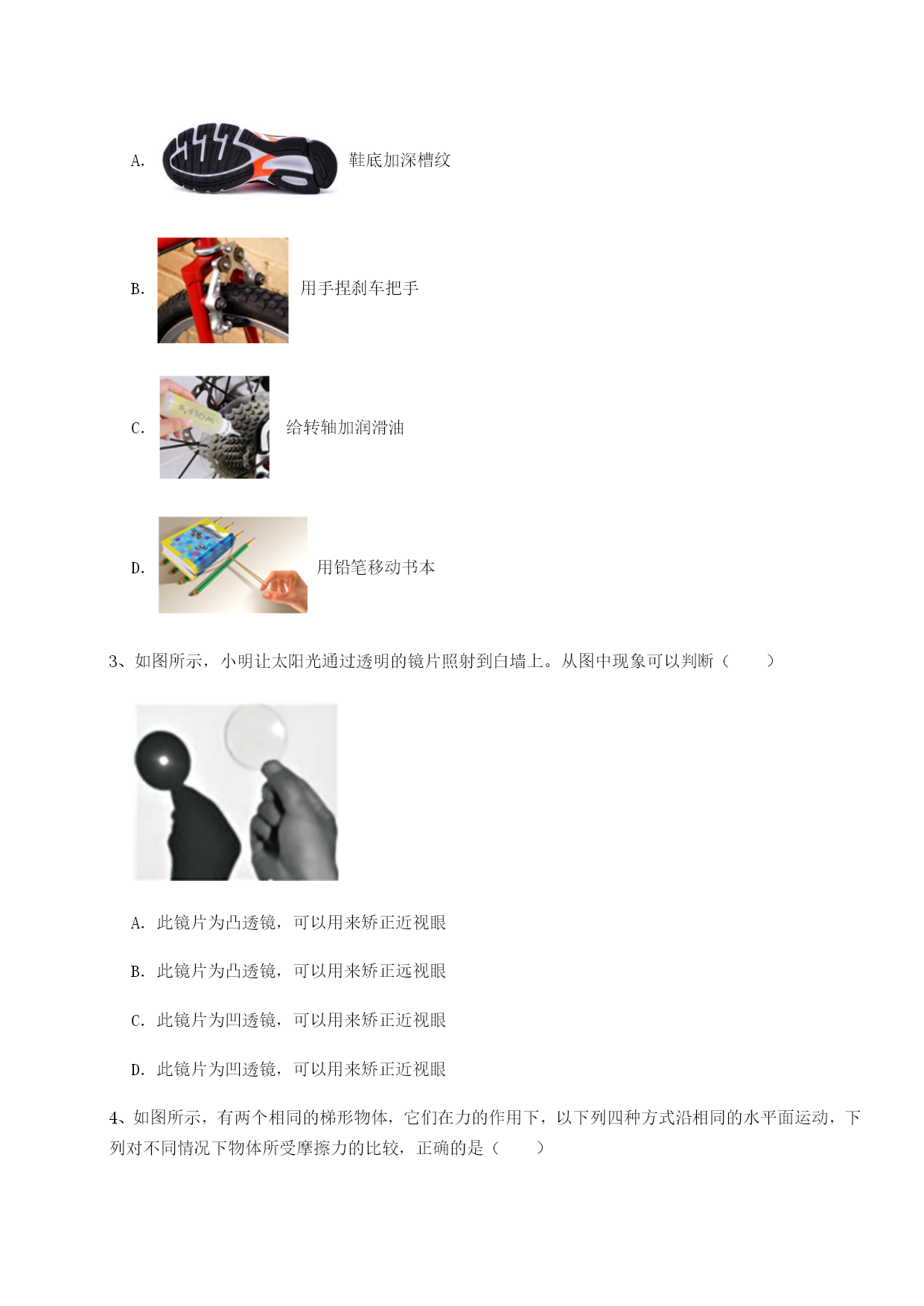 A. 鞋底加深槽纹

B. 用手捏刹车把手

C. 给转轴加润滑油

D. 用铅笔移动书本

3、如图所示，小明让太阳光通过透明的镜片照射到白墙上。从图中现象可以判断（　　）

A. 此镜片为凸透镜，可以用来矫正近视眼

B. 此镜片为凸透镜，可以用来矫正远视眼

C. 此镜片为凹透镜，可以用来矫正近视眼

D. 此镜片为凹透镜，可以用来矫正近视眼

4、如图所示，有两个相同的梯形物体，它们在力的作用下，以下列四种方式沿相同的水平面运动，下列对不同情况下物体所受摩擦力的比较，正确的是（　　）